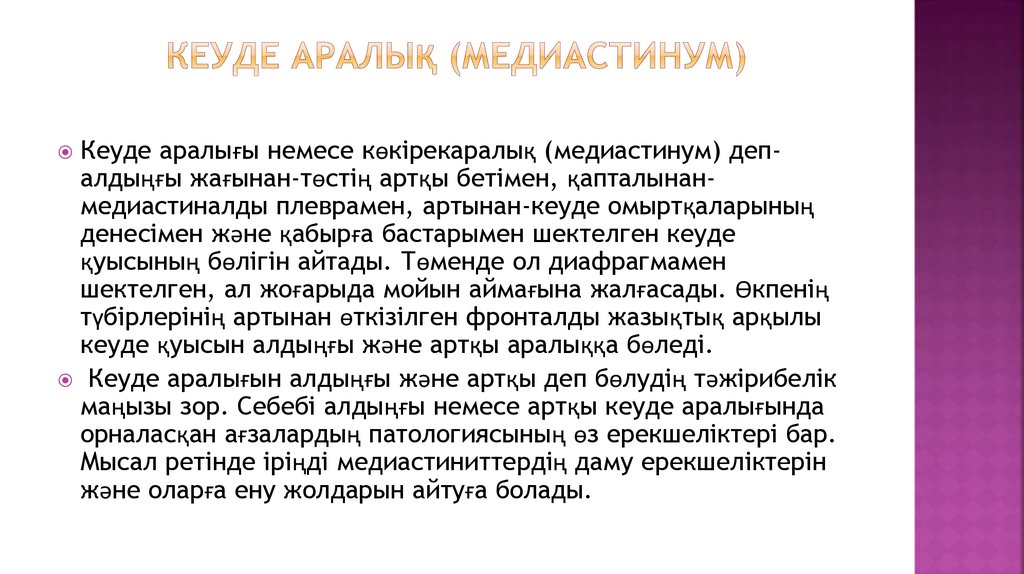 КЕУДЕ АРАЛЫҚ (МЕДИАСТИНУМ)

Кеуде аралығы немесе көкірекаралық (медиастинум) деп- алдыңғы жағынан-төстің артқы бетімен, қапталынан- медиастиналды плеврамен, артынан-кеуде омыртқаларының денесімен және қабырға бастарымен шектелген кеуде қуысының бөлігін айтады. Төменде ол диафрагмамен шектелген, ал жоғарыда мойын аймағына жалғасады. Өкпенің түбірлерінің артынан өткізілген фронталды жазықтық арқылы кеуде қуысын алдыңғы және артқы аралыққа бөледі.

Кеуде аралығын алдыңғы және артқы деп бөлудің тәжірибелік маңызы зор. Себебі алдыңғы немесе артқы кеуде аралығында орналасқан ағзалардың патологиясының өз ерекшеліктері бар. Мысал ретінде іріңді медиастиниттердің даму ерекшеліктерін және оларға ену жолдарын айтуға болады.